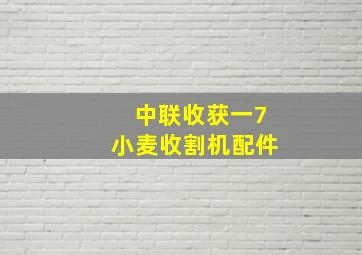 中联收获一7
小麦收割机配件